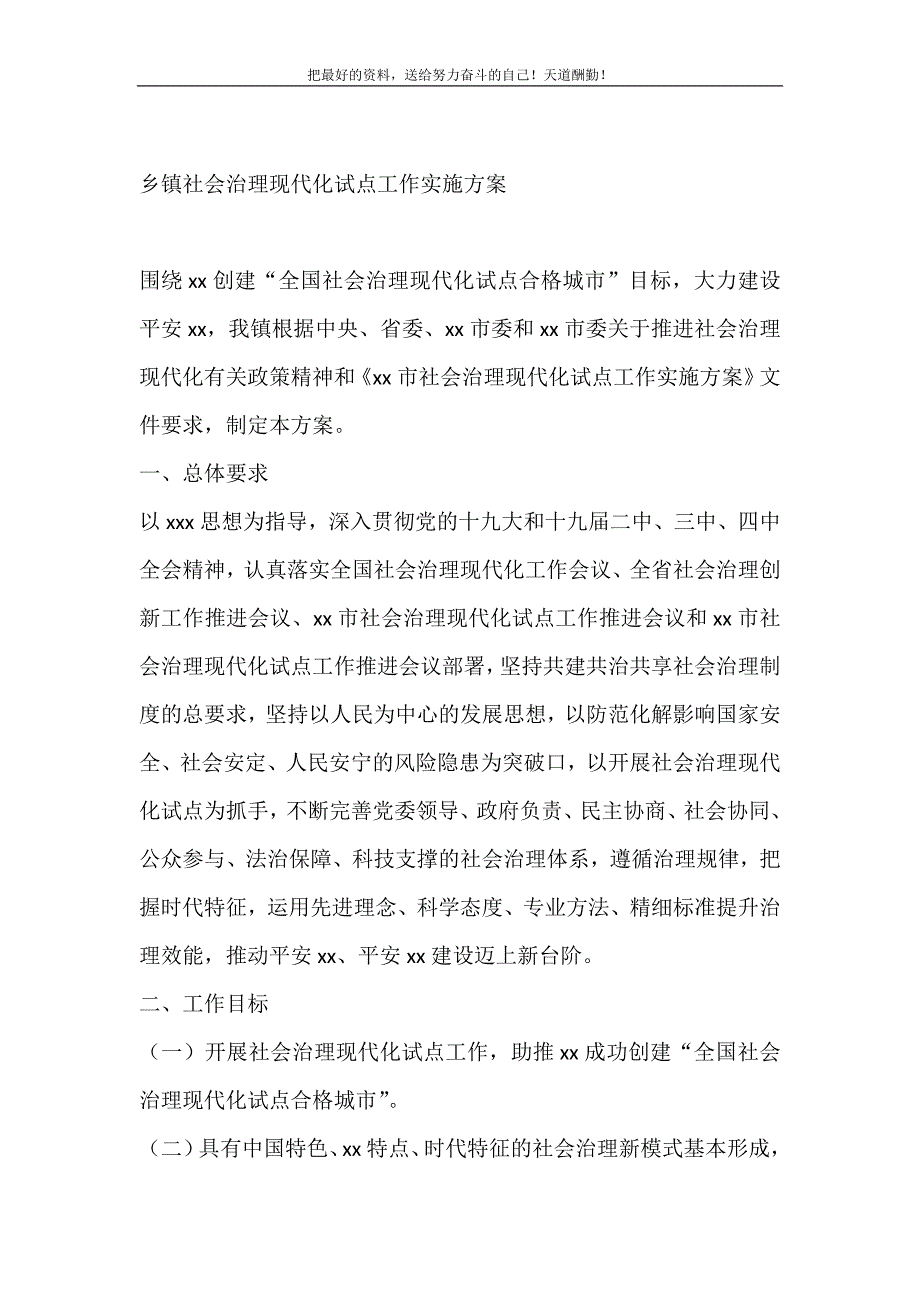 把最好的资料，送给努力奋斗的自己！天道酬勤！

乡镇社会治理现代化试点工作实施方案

围绕 xx 创建“全国社会治理现代化试点合格城市”目标，大力建设平安 xx，我镇根据中央、省委、xx 市委和 xx 市委关于推进社会治理现代化有关政策精神和《xx 市社会治理现代化试点工作实施方案》文件要求，制定本方案。

一、总体要求

以 xxx 思想为指导，深入贯彻党的十九大和十九届二中、三中、四中全会精神，认真落实全国社会治理现代化工作会议、全省社会治理创新工作推进会议、xx 市社会治理现代化试点工作推进会议和 xx 市社会治理现代化试点工作推进会议部署，坚持共建共治共享社会治理制度的总要求，坚持以人民为中心的发展思想，以防范化解影响国家安全、社会安定、人民安宁的风险隐患为突破口，以开展社会治理现代化试点为抓手，不断完善党委领导、政府负责、民主协商、社会协同、公众参与、法治保障、科技支撑的社会治理体系，遵循治理规律，把握时代特征，运用先进理念、科学态度、专业方法、精细标准提升治理效能，推动平安 xx、平安 xx 建设迈上新台阶。

二、工作目标

（一）开展社会治理现代化试点工作，助推 xx 成功创建“全国社会治理现代化试点合格城市”。

（二）具有中国特色、xx 特点、时代特征的社会治理新模式基本形成，